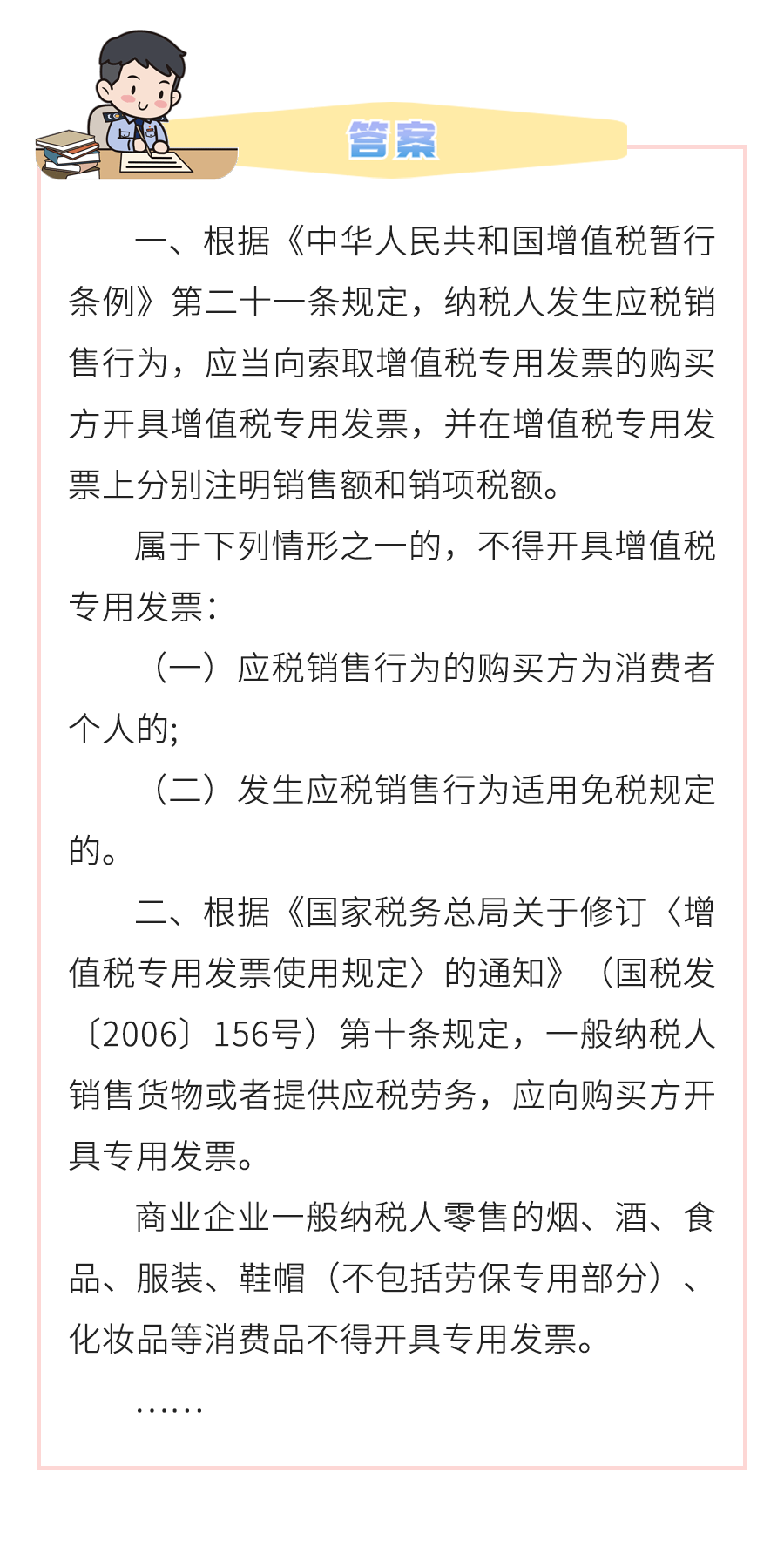 答案

一、根据《中华人民共和国增值税暂行条例》第二十一条规定，纳税人发生应税销售行为，应当向索取增值税专用发票的购买方开具增值税专用发票，并在增值税专用发票上分别注明销售额和销项税额。

属于下列情形之一的，不得开具增值税专用发票：

（一）应税销售行为的购买方为消费者个人的；

（二）发生应税销售行为适用免税规定的。

二、根据《国家税务总局关于修订〈增值税专用发票使用规定〉的通知》（国税发〔2006〕156号）第十条规定，一般纳税人销售货物或者提供应税劳务，应向购买方开具专用发票。

商业企业一般纳税人零售的烟、酒、食品、服装、鞋帽（不包括劳保专用部分）、化妆品等消费品不得开具专用发票。

……